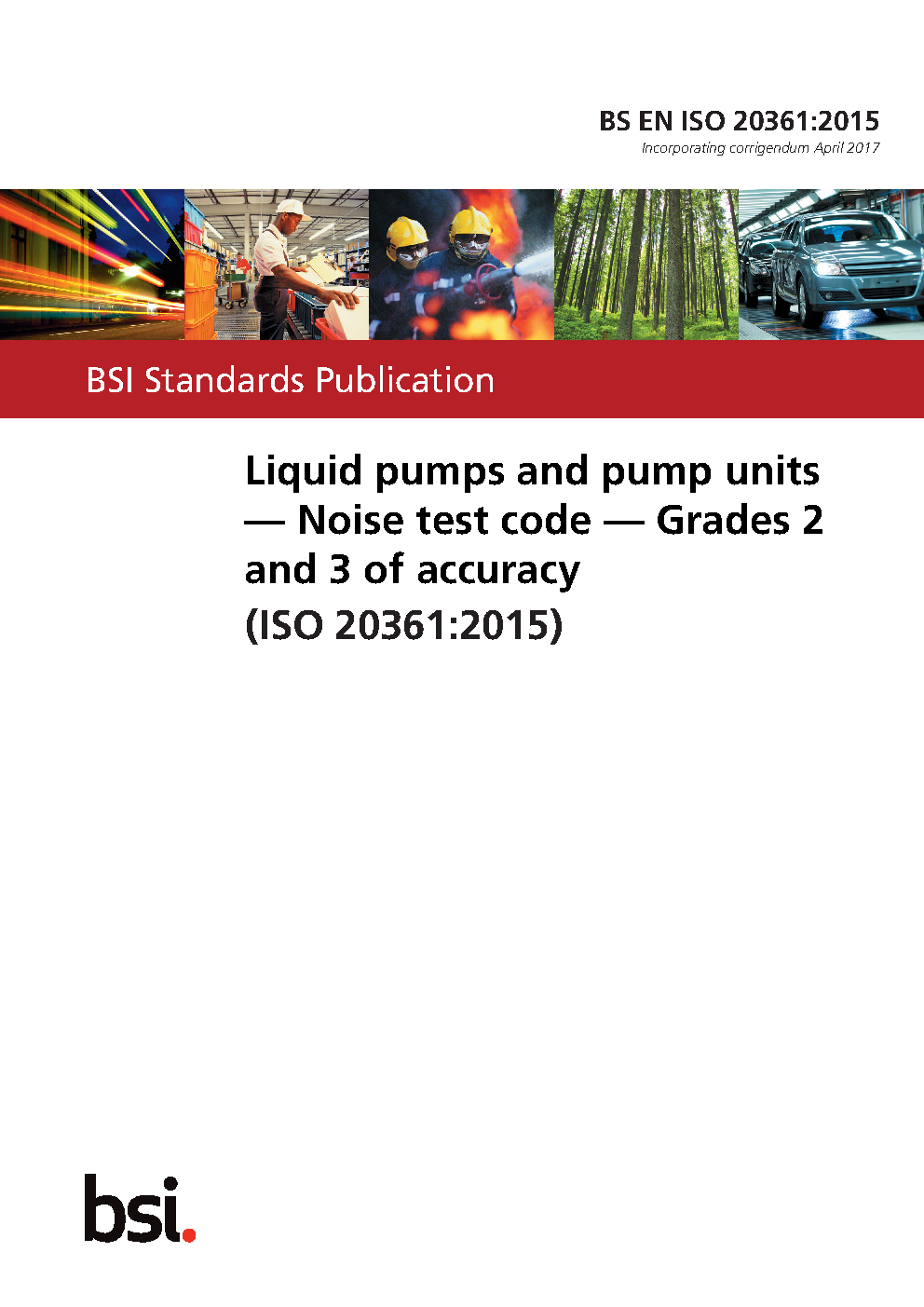 BS EN ISO 20361:2015
Incorporating corrigendum April 2017

BSI Standards Publication

Liquid pumps and pump units — Noise test code — Grades 2 and 3 of accuracy
(ISO 20361:2015)

bsi.